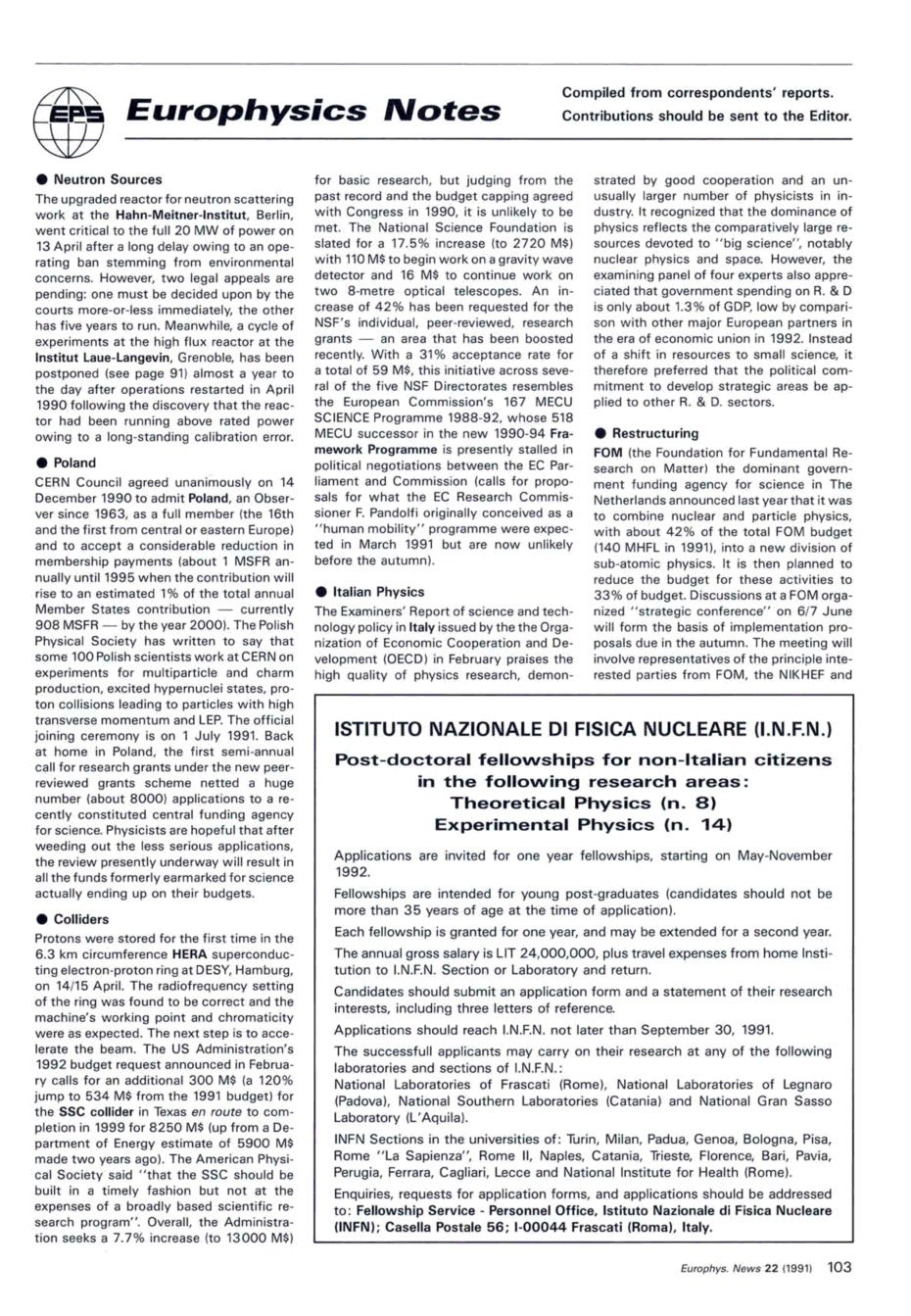 EPS Europhysics Notes

Compiled from correspondents' reports. Contributions should be sent to the Editor.

● Neutron Sources

The upgraded reactor for neutron scattering work at the Hahn-Meitner-Institut, Berlin, went critical to the full 20 MW of power on 13 April after a long delay owing to an operating ban stemming from environmental concerns. However, two legal appeals are pending: one must be decided upon by the courts more-or-less immediately, the other has five years to run. Meanwhile, a cycle of experiments at the high flux reactor at the Institut Laue-Langevin, Grenoble, has been postponed (see page 91) almost a year to the day after operations restarted in April 1990 following the discovery that the reactor had been running above rated power owing to a long-standing calibration error.

● Poland

CERN Council agreed unanimously on 14 December 1990 to admit Poland, an Observer since 1963, as a full member (the 16th and the first from central or eastern Europe) and to accept a considerable reduction in membership payments (about 1 MSFR annually until 1995 when the contribution will rise to an estimated 1% of the total annual Member States contribution — currently 908 MSFR — by the year 2000). The Polish Physical Society has written to say that some 100 Polish scientists work at CERN on experiments for multiparticle and charm production, excited hypernuclei states, proton collisions leading to particles with high transverse momentum and LEP. The official joining ceremony is on 1 July 1991. Back at home in Poland, the first semi-annual call for research grants under the new peer-reviewed grants scheme netted a huge number (about 8000) applications to a recently constituted central funding agency for science. Physicists are hopeful that after weeding out the less serious applications, the review presently underway will result in all the funds formerly earmarked for science actually ending up on their budgets.

● Colliders

Protons were stored for the first time in the 6.3 km circumference HERA superconducting electron-proton ring at DESY, Hamburg, on 14/15 April. The radiofrequency setting of the ring was found to be correct and the machine's working point and chromaticity were as expected. The next step is to accelerate the beam. The US Administration's 1992 budget request announced in February calls for an additional 300 M$ (a 120% jump to 534 M$ from the 1991 budget) for the SSC collider in Texas en route to completion in 1999 for 8250 M$ (up from a Department of Energy estimate of 5900 M$ made two years ago). The American Physical Society said "that the SSC should be built in a timely fashion but not at the expenses of a broadly based scientific research program". Overall, the Administration seeks a 7.7% increase (to 13000 M$) for basic research, but judging from the past record and the budget capping agreed with Congress in 1990, it is unlikely to be met. The National Science Foundation is slated for a 17.5% increase (to 2720 M$) with 110 M$ to begin work on a gravity wave detector and 16 M$ to continue work on two 8-metre optical telescopes. An increase of 42% has been requested for the NSF's individual, peer-reviewed, research grants — an area that has been boosted recently. With a 31% acceptance rate for a total of 59 M$, this initiative across several of the five NSF Directorates resembles the European Commission's 167 MECU SCIENCE Programme 1988-92, whose 518 MECU successor in the new 1990-94 Framework Programme is presently stalled in political negotiations between the EC Parliament and Commission (calls for proposals for what the EC Research Commissioner F. Pandolfi originally conceived as a "human mobility" programme were expected in March 1991 but are now unlikely before the autumn).

● Italian Physics

The Examiners' Report of science and technology policy in Italy issued by the the Organization of Economic Cooperation and Development (OECD) in February praises the high quality of physics research, demonstrated by good cooperation and an unusually larger number of physicists in industry. It recognized that the dominance of physics reflects the comparatively large resources devoted to "big science", notably nuclear physics and space. However, the examining panel of four experts also appreciated that government spending on R. & D is only about 1.3% of GDP, low by comparison with other major European partners in the era of economic union in 1992. Instead of a shift in resources to small science, it therefore preferred that the political commitment to develop strategic areas be applied to other R. & D. sectors.

● Restructuring

FOM (the Foundation for Fundamental Research on Matter) the dominant government funding agency for science in The Netherlands announced last year that it was to combine nuclear and particle physics, with about 42% of the total FOM budget (140 MHFL in 1991), into a new division of sub-atomic physics. It is then planned to reduce the budget for these activities to 33% of budget. Discussions at a FOM organized "strategic conference" on 6/7 June will form the basis of implementation proposals due in the autumn. The meeting will involve representatives of the principle interested parties from FOM, the NIKHEF and

ISTITUTO NAZIONALE DI FISICA NUCLEARE (I.N.F.N.)
Post-doctoral fellowships for non-Italian citizens in the following research areas:
Theoretical Physics (n. 8)
Experimental Physics (n. 14)

Applications are invited for one year fellowships, starting on May-November 1992.

Fellowships are intended for young post-graduates (candidates should not be more than 35 years of age at the time of application).

Each fellowship is granted for one year, and may be extended for a second year.

The annual gross salary is LIT 24,000,000, plus travel expenses from home Institution to I.N.F.N. Section or Laboratory and return.

Candidates should submit an application form and a statement of their research interests, including three letters of reference.

Applications should reach I.N.F.N. not later than September 30, 1991.

The successfull applicants may carry on their research at any of the following laboratories and sections of I.N.F.N.:
National Laboratories of Frascati (Rome), National Laboratories of Legnaro (Padova), National Southern Laboratories (Catania) and National Gran Sasso Laboratory (L'Aquila).

INFN Sections in the universities of: Turin, Milan, Padua, Genoa, Bologna, Pisa, Rome "La Sapienza", Rome II, Naples, Catania, Trieste, Florence, Bari, Pavia, Perugia, Ferrara, Cagliari, Lecce and National Institute for Health (Rome).

Enquiries, requests for application forms, and applications should be addressed to: Fellowship Service - Personnel Office, Istituto Nazionale di Fisica Nucleare (INFN); Casella Postale 56; I-00044 Frascati (Roma), Italy.

Europhys. News 22 (1991) 103